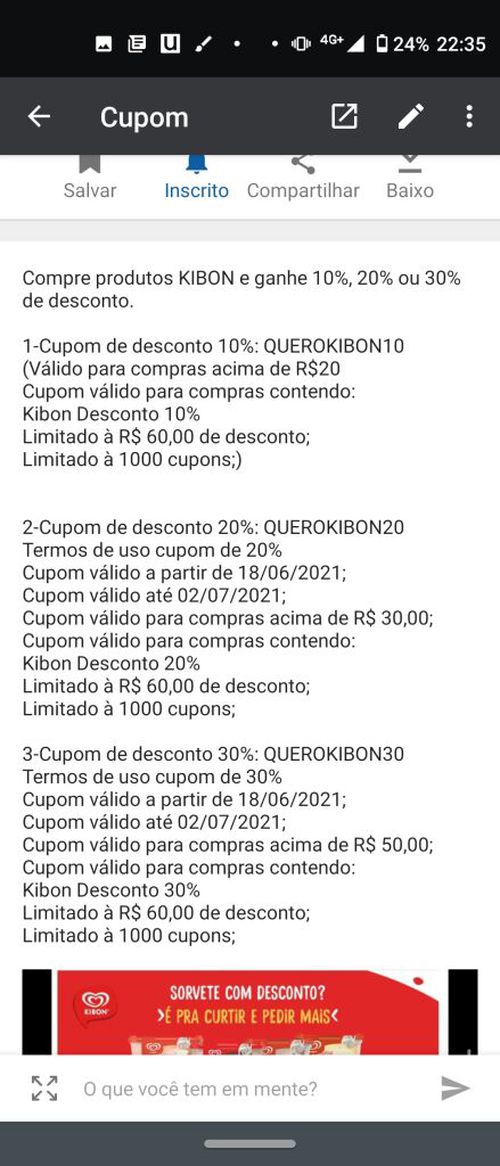 4G+ 24% 22:35

Cupom

Salvar Inscrito Compartilhar Baixo

Compre produtos KIBON e ganhe 10%, 20% ou 30% de desconto.

1-Cupom de desconto 10%: QUEROKIBON10
(Válido para compras acima de R$20
Cupom válido para compras contendo:
Kibon Desconto 10%
Limitado à R$ 60,00 de desconto;
Limitado à 1000 cupons;)

2-Cupom de desconto 20%: QUEROKIBON20
Termos de uso cupom de 20%
Cupom válido a partir de 18/06/2021;
Cupom válido até 02/07/2021;
Cupom válido para compras acima de R$ 30,00;
Cupom válido para compras contendo:
Kibon Desconto 20%
Limitado à R$ 60,00 de desconto;
Limitado à 1000 cupons;

3-Cupom de desconto 30%: QUEROKIBON30
Termos de uso cupom de 30%
Cupom válido a partir de 18/06/2021;
Cupom válido até 02/07/2021;
Cupom válido para compras acima de R$ 50,00;
Cupom válido para compras contendo:
Kibon Desconto 30%
Limitado à R$ 60,00 de desconto;
Limitado à 1000 cupons;

KIBON
SORVETE COM DESCONTO?
>É PRA CURTIR E PEDIR MAIS<

O que você tem em mente?